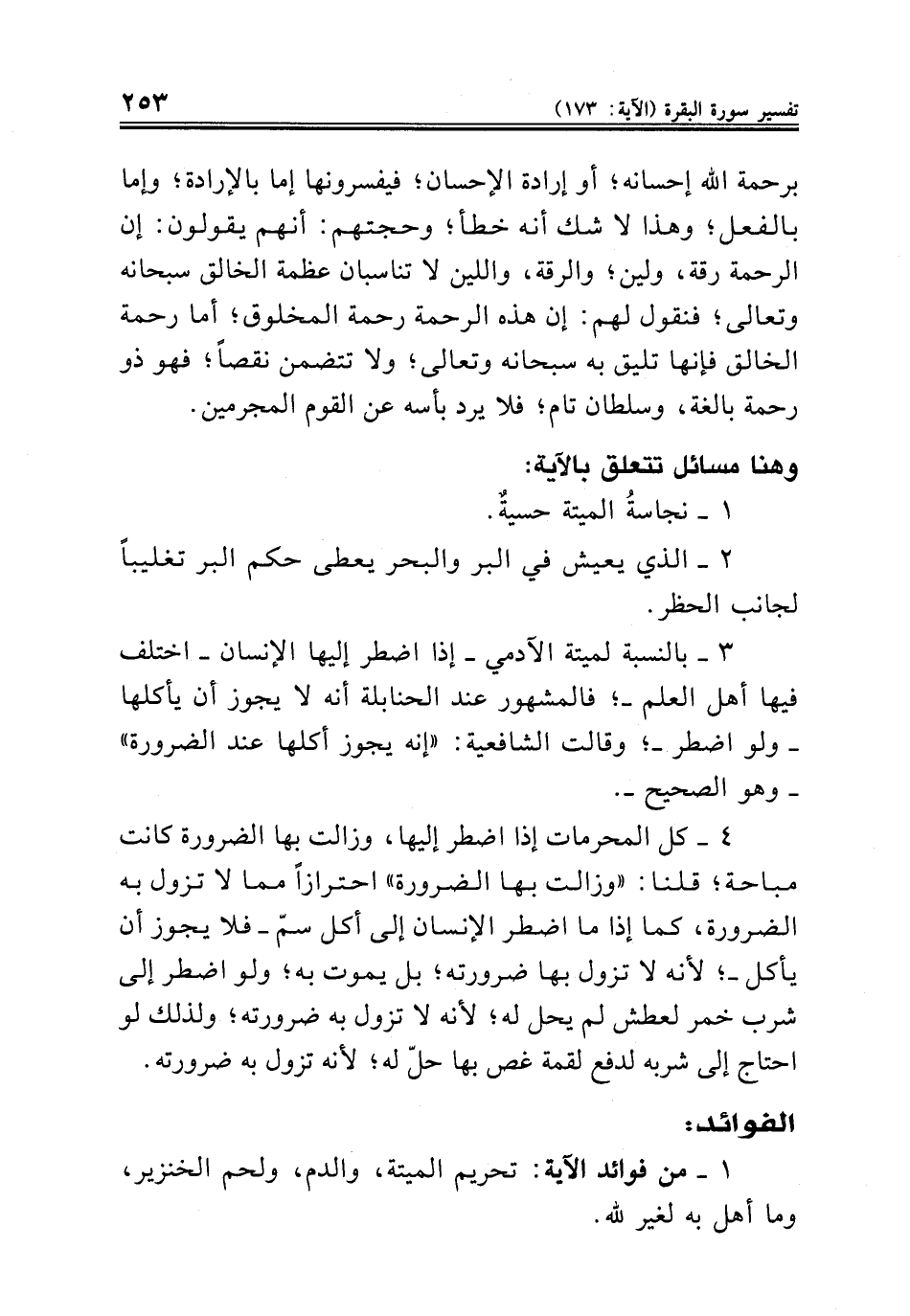 تفسير سورة البقرة (الآية: ١٧٣) ٢٥٣

برحمة الله إحسانه؛ أو إرادة الإحسان؛ فيفسرونها إما بالإرادة؛ وإما بالفعل؛ وهذا لا شك أنه خطأ؛ وحجتهم: أنهم يقولون: إن الرحمة رقة، ولين؛ والرقة، واللين لا تناسبان عظمة الخالق سبحانه وتعالى؛ فنقول لهم: إن هذه الرحمة رحمة المخلوق؛ أما رحمة الخالق فإنها تليق به سبحانه وتعالى؛ ولا تتضمن نقصاً؛ فهو ذو رحمة بالغة، وسلطان تام؛ فلا يرد بأسه عن القوم المجرمين.

وهنا مسائل تتعلق بالآية:

١ ـ نجاسةُ الميتة حسيةٌ.

٢ ـ الذي يعيش في البر والبحر يعطى حكم البر تغليباً لجانب الحظر.

٣ ـ بالنسبة لميتة الآدمي ـ إذا اضطر إليها الإنسان ـ اختلف فيها أهل العلم ـ؛ فالمشهور عند الحنابلة أنه لا يجوز أن يأكلها ـ ولو اضطر ـ؛ وقالت الشافعية: «إنه يجوز أكلها عند الضرورة» ـ وهو الصحيح ـ.

٤ ـ كل المحرمات إذا اضطر إليها، وزالت بها الضرورة كانت مباحة؛ قلنا: «وزالت بها الضرورة» احترازاً مما لا تزول به الضرورة، كما إذا ما اضطر الإنسان إلى أكل سمّ ـ فلا يجوز أن يأكل ـ؛ لأنه لا تزول بها ضرورته؛ بل يموت به؛ ولو اضطر إلى شرب خمر لعطش لم يحل له؛ لأنه لا تزول به ضرورته؛ ولذلك لو احتاج إلى شربه لدفع لقمة غص بها حلّ له؛ لأنه تزول به ضرورته.

الفوائد:

١ ـ من فوائد الآية: تحريم الميتة، والدم، ولحم الخنزير، وما أهل به لغير الله.